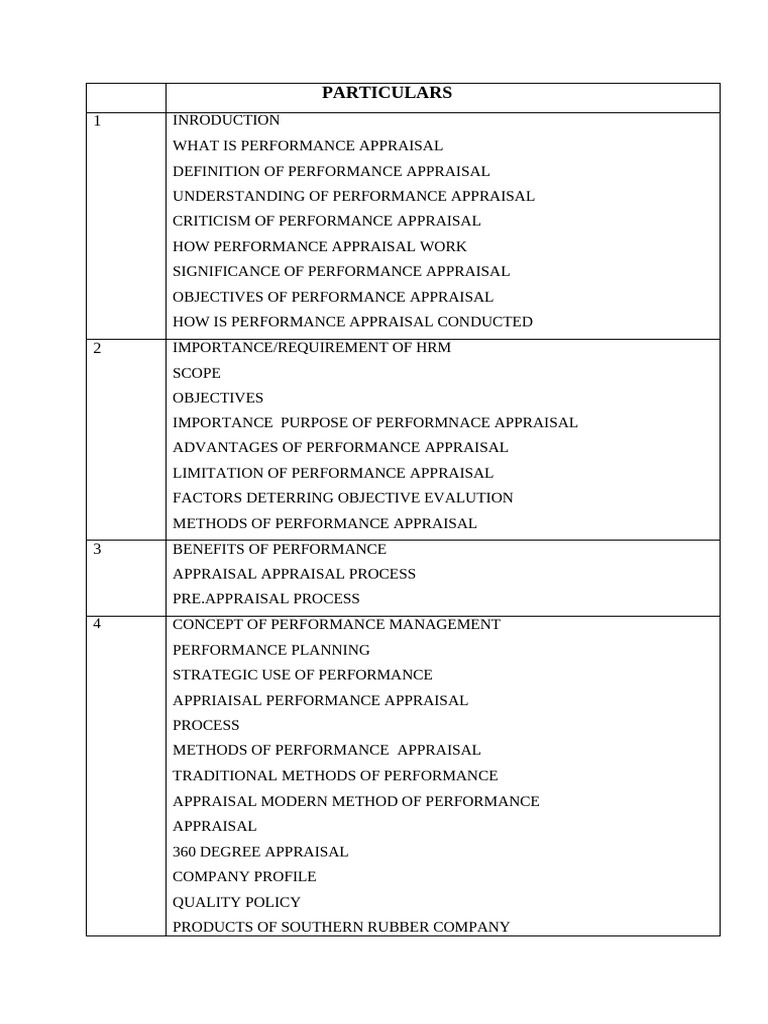 | | PARTICULARS |
|---|---|
| 1 | INRODUCTION<br>WHAT IS PERFORMANCE APPRAISAL<br>DEFINITION OF PERFORMANCE APPRAISAL<br>UNDERSTANDING OF PERFORMANCE APPRAISAL<br>CRITICISM OF PERFORMANCE APPRAISAL<br>HOW PERFORMANCE APPRAISAL WORK<br>SIGNIFICANCE OF PERFORMANCE APPRAISAL<br>OBJECTIVES OF PERFORMANCE APPRAISAL<br>HOW IS PERFORMANCE APPRAISAL CONDUCTED |
| 2 | IMPORTANCE/REQUIREMENT OF HRM<br>SCOPE<br>OBJECTIVES<br>IMPORTANCE PURPOSE OF PERFORMNACE APPRAISAL<br>ADVANTAGES OF PERFORMANCE APPRAISAL<br>LIMITATION OF PERFORMANCE APPRAISAL<br>FACTORS DETERRING OBJECTIVE EVALUTION<br>METHODS OF PERFORMANCE APPRAISAL |
| 3 | BENEFITS OF PERFORMANCE<br>APPRAISAL APPRAISAL PROCESS<br>PRE.APPRAISAL PROCESS |
| 4 | CONCEPT OF PERFORMANCE MANAGEMENT<br>PERFORMANCE PLANNING<br>STRATEGIC USE OF PERFORMANCE<br>APPRIAISAL PERFORMANCE APPRAISAL<br>PROCESS<br>METHODS OF PERFORMANCE APPRAISAL<br>TRADITIONAL METHODS OF PERFORMANCE<br>APPRAISAL MODERN METHOD OF PERFORMANCE<br>APPRAISAL<br>360 DEGREE APPRAISAL<br>COMPANY PROFILE<br>QUALITY POLICY<br>PRODUCTS OF SOUTHERN RUBBER COMPANY |